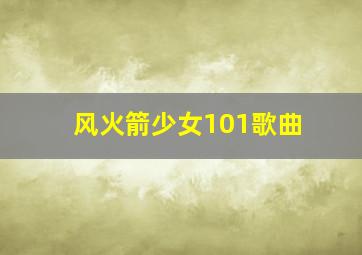 风火箭少女101歌曲